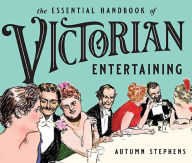 the ESSENTIAL HANDBOOK of
VICTORIAN
ENTERTAINING

AUTUMN STEPHENS